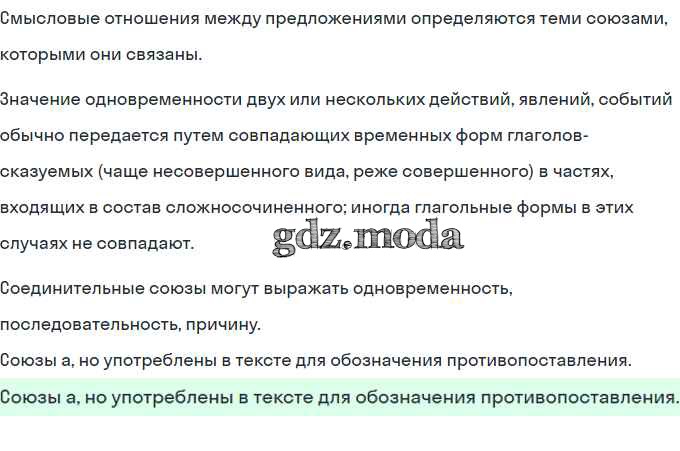 Смысловые отношения между предложениями определяются теми союзами, которыми они связаны.

Значение одновременности двух или нескольких действий, явлений, событий обычно передается путем совпадающих временных форм глаголов-сказуемых (чаще несовершенного вида, реже совершенного) в частях, входящих в состав сложносочиненного; иногда глагольные формы в этих случаях не совпадают.

Соединительные союзы могут выражать одновременность, последовательность, причину.

Союзы а, но употреблены в тексте для обозначения противопоставления.

Союзы а, но употреблены в тексте для обозначения противопоставления.

gdz.moda